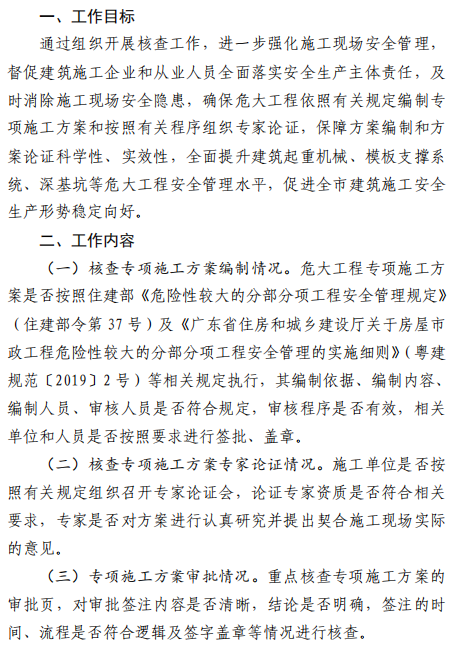 一、工作目标

通过组织开展核查工作，进一步强化施工现场安全管理，督促建筑施工企业和从业人员全面落实安全生产主体责任，及时消除施工现场安全隐患，确保危大工程依照有关规定编制专项施工方案和按照有关程序组织专家论证，保障方案编制和方案论证科学性、实效性，全面提升建筑起重机械、模板支撑系统、深基坑等危大工程安全管理水平，促进全市建筑施工安全生产形势稳定向好。

二、工作内容

（一）核查专项施工方案编制情况。危大工程专项施工方案是否按照住建部《危险性较大的分部分项工程安全管理规定》（住建部令第37号）及《广东省住房和城乡建设厅关于房屋市政工程危险性较大的分部分项工程安全管理的实施细则》（粤建规范〔2019〕2号）等相关规定执行，其编制依据、编制内容、编制人员、审核人员是否符合规定，审核程序是否有效，相关单位和人员是否按照要求进行签批、盖章。

（二）核查专项施工方案专家论证情况。施工单位是否按照有关规定组织召开专家论证会，论证专家资质是否符合相关要求，专家是否对方案进行认真研究并提出契合施工现场实际的意见。

（三）专项施工方案审批情况。重点核查专项施工方案的审批页，对审批签注内容是否清晰，结论是否明确，签注的时间、流程是否符合逻辑及签字盖章等情况进行核查。